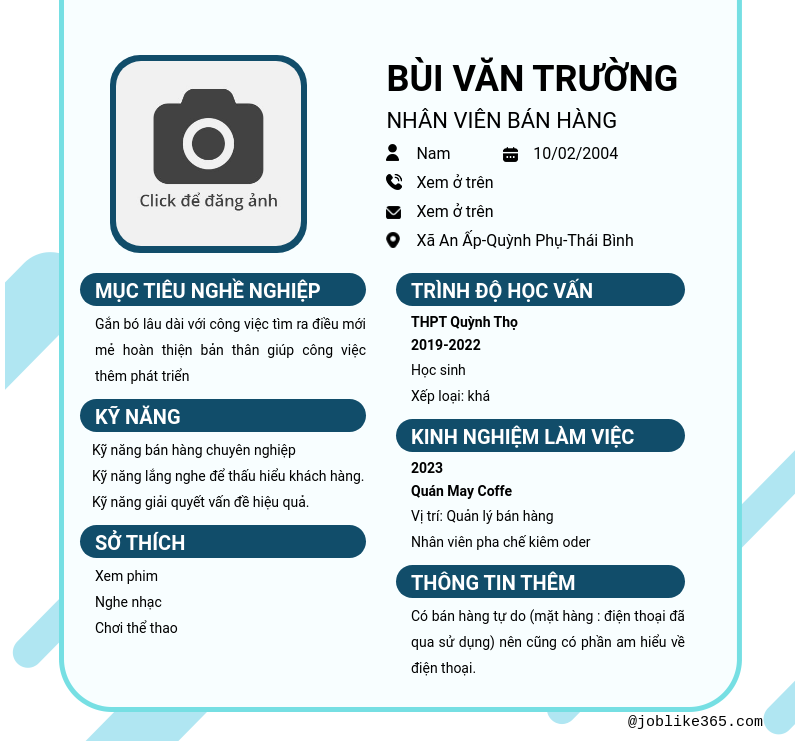 Click để đăng ảnh

BÙI VĂN TRƯỜNG

NHÂN VIÊN BÁN HÀNG

Nam

10/02/2004

Xem ở trên

Xem ở trên

Xã An Ấp-Quỳnh Phụ-Thái Bình

MỤC TIÊU NGHỀ NGHIỆP

Gắn bó lâu dài với công việc tìm ra điều mới mẻ hoàn thiện bản thân giúp công việc thêm phát triển

KỸ NĂNG

Kỹ năng bán hàng chuyên nghiệp

Kỹ năng lắng nghe để thấu hiểu khách hàng.

Kỹ năng giải quyết vấn đề hiệu quả.

SỞ THÍCH

Xem phim

Nghe nhạc

Chơi thể thao

TRÌNH ĐỘ HỌC VẤN

THPT Quỳnh Thọ

2019-2022

Học sinh

Xếp loại: khá

KINH NGHIỆM LÀM VIỆC

2023

Quán May Coffe

Vị trí: Quản lý bán hàng

Nhân viên pha chế kiêm oder

THÔNG TIN THÊM

Có bán hàng tự do (mặt hàng : điện thoại đã qua sử dụng) nên cũng có phần am hiểu về điện thoại.

@joblike365.com